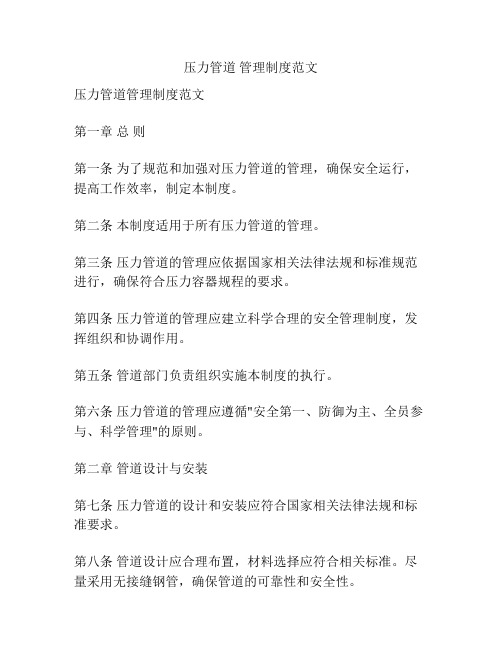 压力管道 管理制度范文

压力管道管理制度范文

第一章 总 则

第一条 为了规范和加强对压力管道的管理，确保安全运行，提高工作效率，制定本制度。

第二条 本制度适用于所有压力管道的管理。

第三条 压力管道的管理应依据国家相关法律法规和标准规范进行，确保符合压力容器规程的要求。

第四条 压力管道的管理应建立科学合理的安全管理制度，发挥组织和协调作用。

第五条 管道部门负责组织实施本制度的执行。

第六条 压力管道的管理应遵循"安全第一、防御为主、全员参与、科学管理"的原则。

第二章 管道设计与安装

第七条 压力管道的设计和安装应符合国家相关法律法规和标准要求。

第八条 管道设计应合理布置，材料选择应符合相关标准。尽量采用无接缝钢管，确保管道的可靠性和安全性。